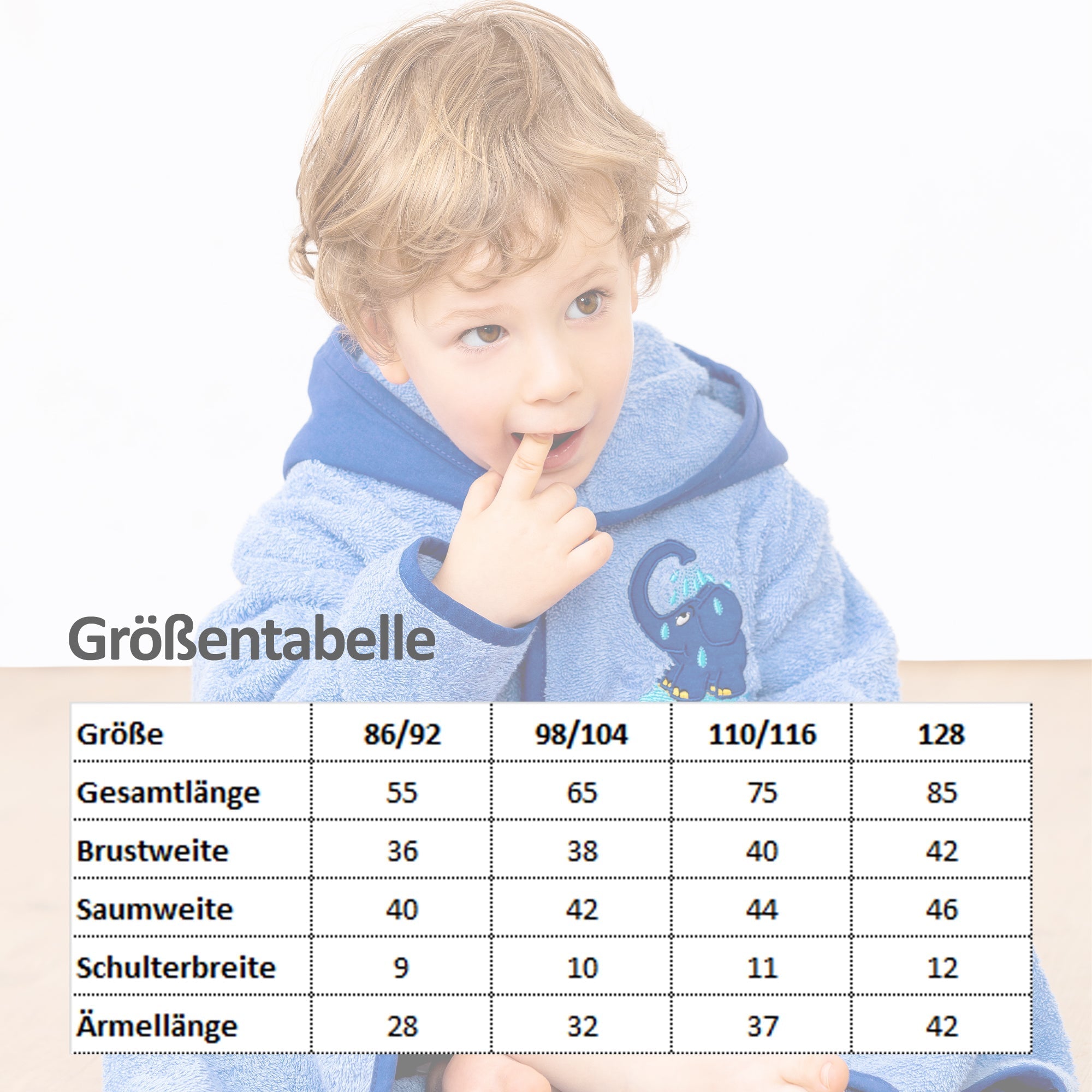 Größentabelle

| Größe | 86/92 | 98/104 | 110/116 | 128 |
|---|---|---|---|---|
| Gesamtlänge | 55 | 65 | 75 | 85 |
| Brustweite | 36 | 38 | 40 | 42 |
| Saumweite | 40 | 42 | 44 | 46 |
| Schulterbreite | 9 | 10 | 11 | 12 |
| Ärmellänge | 28 | 32 | 37 | 42 |